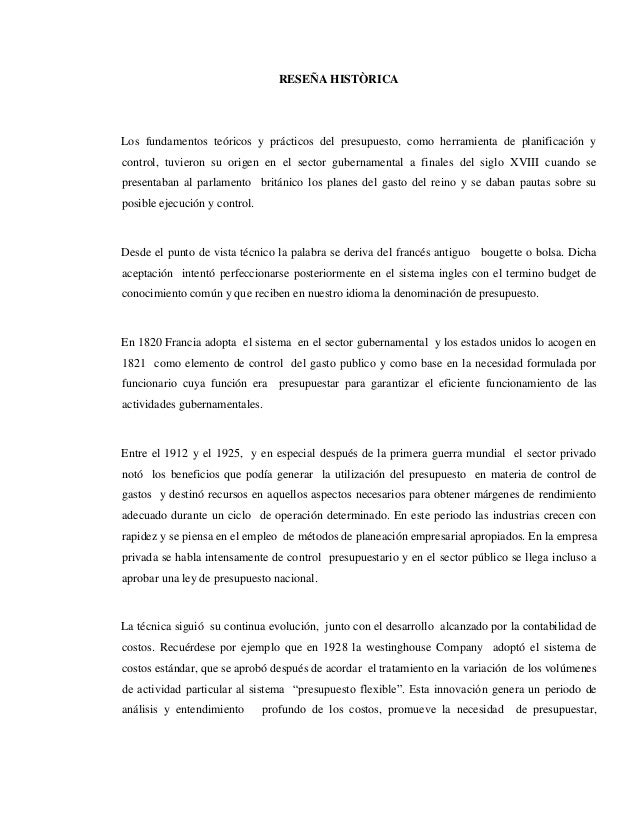 RESEÑA HISTÒRICA

Los fundamentos teóricos y prácticos del presupuesto, como herramienta de planificación y control, tuvieron su origen en el sector gubernamental a finales del siglo XVIII cuando se presentaban al parlamento británico los planes del gasto del reino y se daban pautas sobre su posible ejecución y control.

Desde el punto de vista técnico la palabra se deriva del francés antiguo bougette o bolsa. Dicha aceptación intentó perfeccionarse posteriormente en el sistema ingles con el termino budget de conocimiento común y que reciben en nuestro idioma la denominación de presupuesto.

En 1820 Francia adopta el sistema en el sector gubernamental y los estados unidos lo acogen en 1821 como elemento de control del gasto publico y como base en la necesidad formulada por funcionario cuya función era presupuestar para garantizar el eficiente funcionamiento de las actividades gubernamentales.

Entre el 1912 y el 1925, y en especial después de la primera guerra mundial el sector privado notó los beneficios que podía generar la utilización del presupuesto en materia de control de gastos y destinó recursos en aquellos aspectos necesarios para obtener márgenes de rendimiento adecuado durante un ciclo de operación determinado. En este periodo las industrias crecen con rapidez y se piensa en el empleo de métodos de planeación empresarial apropiados. En la empresa privada se habla intensamente de control presupuestario y en el sector público se llega incluso a aprobar una ley de presupuesto nacional.

La técnica siguió su continua evolución, junto con el desarrollo alcanzado por la contabilidad de costos. Recuérdese por ejemplo que en 1928 la westinghouse Company adoptó el sistema de costos estándar, que se aprobó después de acordar el tratamiento en la variación de los volúmenes de actividad particular al sistema "presupuesto flexible". Esta innovación genera un periodo de análisis y entendimiento profundo de los costos, promueve la necesidad de presupuestar,